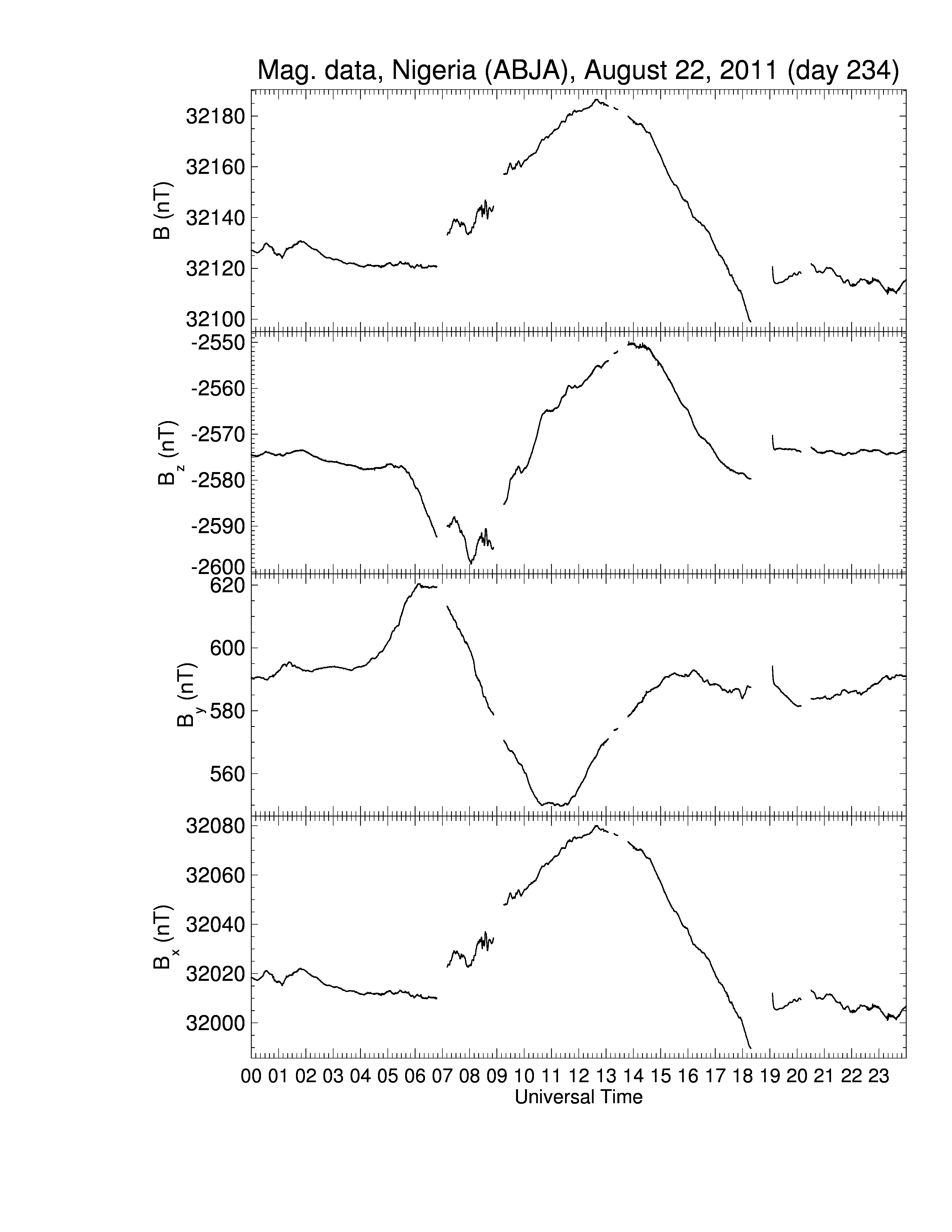 Mag. data, Nigeria (ABJA), August 22, 2011 (day 234)

B (nT)
32180
32160
32140
32120
32100

$B_z$ (nT)
-2550
-2560
-2570
-2580
-2590
-2600

$B_y$ (nT)
620
600
580
560

$B_x$ (nT)
32080
32060
32040
32020
32000

00 01 02 03 04 05 06 07 08 09 10 11 12 13 14 15 16 17 18 19 20 21 22 23
Universal Time